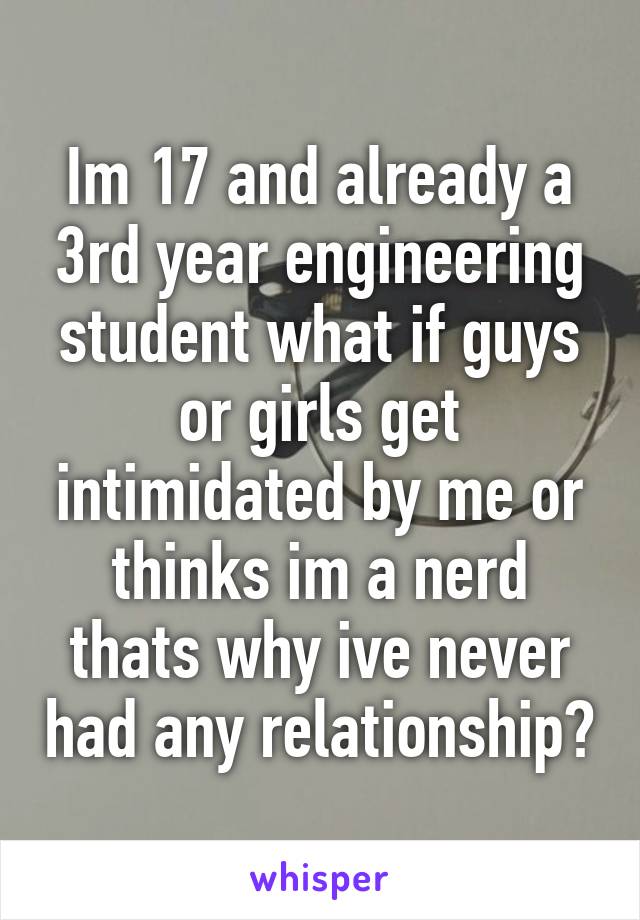 Im 17 and already a 3rd year engineering student what if guys or girls get intimidated by me or thinks im a nerd thats why ive never had any relationship?

whisper